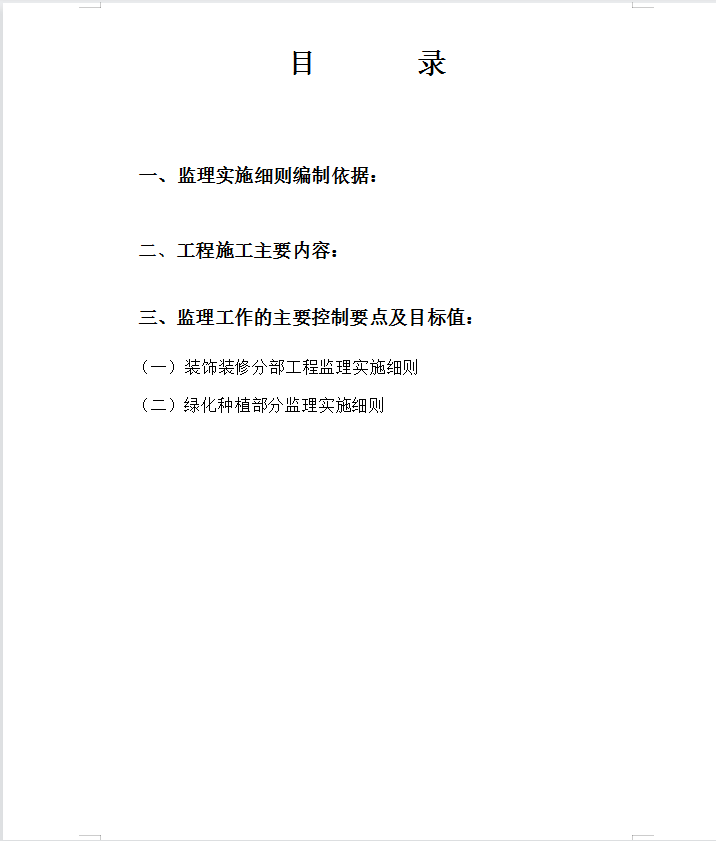 目　　　　录

一、监理实施细则编制依据：

二、工程施工主要内容：

三、监理工作的主要控制要点及目标值：

（一）装饰装修分部工程监理实施细则

（二）绿化种植部分监理实施细则